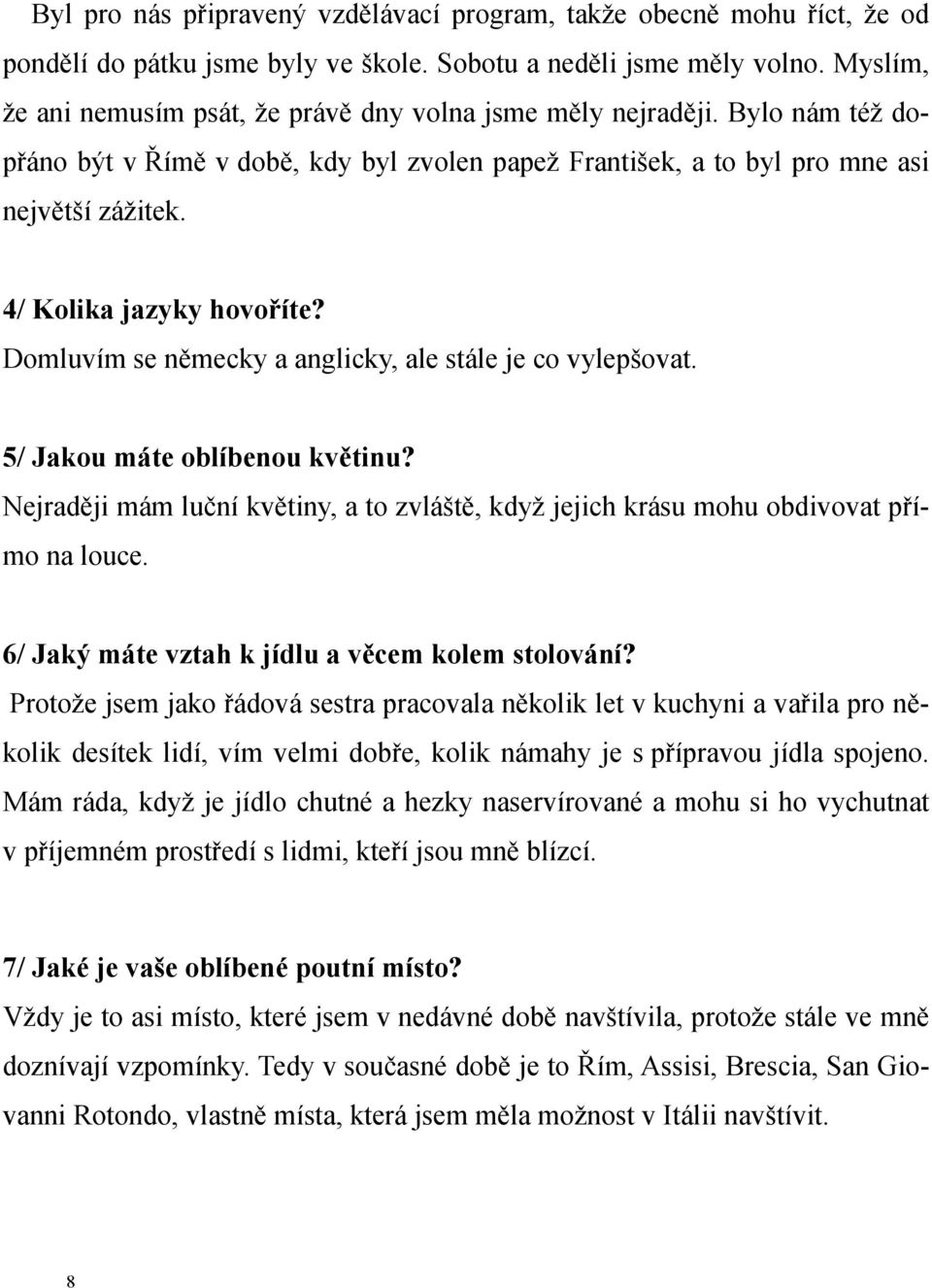 Byl pro nás připravený vzdělávací program, takže obecně mohu říct, že od pondělí do pátku jsme byly ve škole. Sobotu a neděli jsme měly volno. Myslím, že ani nemusím psát, že právě dny volna jsme měly nejraději. Bylo nám též dopřáno být v Římě v době, kdy byl zvolen papež František, a to byl pro mne asi největší zážitek.

4/ Kolika jazyky hovoříte?
Domluvím se německy a anglicky, ale stále je co vylepšovat.

5/ Jakou máte oblíbenou květinu?
Nejraději mám luční květiny, a to zvláště, když jejich krásu mohu obdivovat přímo na louce.

6/ Jaký máte vztah k jídlu a věcem kolem stolování?
Protože jsem jako řádová sestra pracovala několik let v kuchyni a vařila pro několik desítek lidí, vím velmi dobře, kolik námahy je s přípravou jídla spojeno. Mám ráda, když je jídlo chutné a hezky naservírované a mohu si ho vychutnat v příjemném prostředí s lidmi, kteří jsou mně blízcí.

7/ Jaké je vaše oblíbené poutní místo?
Vždy je to asi místo, které jsem v nedávné době navštívila, protože stále ve mně doznívají vzpomínky. Tedy v současné době je to Řím, Assisi, Brescia, San Giovanni Rotondo, vlastně místa, která jsem měla možnost v Itálii navštívit.

8